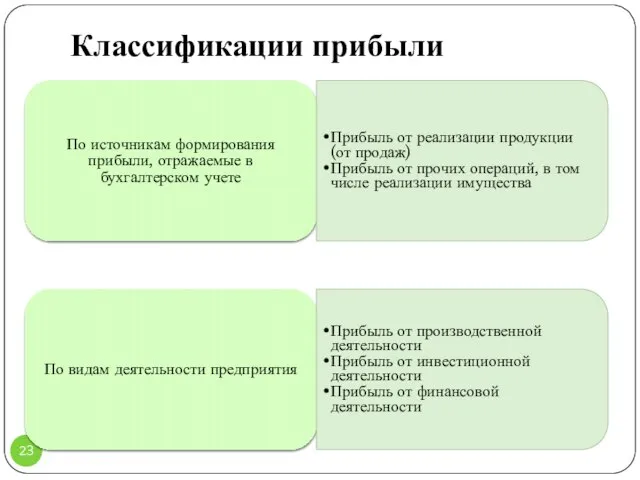 Классификации прибыли

По источникам формирования прибыли, отражаемые в бухгалтерском учете

•Прибыль от реализации продукции (от продаж)
•Прибыль от прочих операций, в том числе реализации имущества

По видам деятельности предприятия

•Прибыль от производственной деятельности
•Прибыль от инвестиционной деятельности
•Прибыль от финансовой деятельности

23